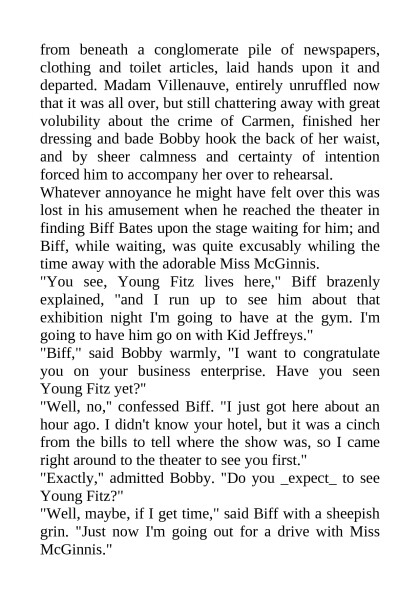 from beneath a conglomerate pile of newspapers, clothing and toilet articles, laid hands upon it and departed. Madam Villenauve, entirely unruffled now that it was all over, but still chattering away with great volubility about the crime of Carmen, finished her dressing and bade Bobby hook the back of her waist, and by sheer calmness and certainty of intention forced him to accompany her over to rehearsal.

Whatever annoyance he might have felt over this was lost in his amusement when he reached the theater in finding Biff Bates upon the stage waiting for him; and Biff, while waiting, was quite excusably whiling the time away with the adorable Miss McGinnis.

"You see, Young Fitz lives here," Biff brazenly explained, "and I run up to see him about that exhibition night I'm going to have at the gym. I'm going to have him go on with Kid Jeffreys."

"Biff," said Bobby warmly, "I want to congratulate you on your business enterprise. Have you seen Young Fitz yet?"

"Well, no," confessed Biff. "I just got here about an hour ago. I didn't know your hotel, but it was a cinch from the bills to tell where the show was, so I came right around to the theater to see you first."

"Exactly," admitted Bobby. "Do you _expect_ to see Young Fitz?"

"Well, maybe, if I get time," said Biff with a sheepish grin. "Just now I'm going out for a drive with Miss McGinnis."